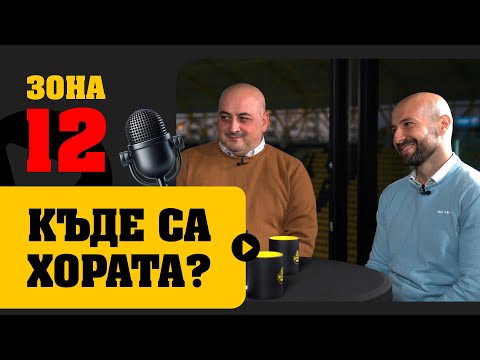 ЗОНА
12

КЪДЕ СА ХОРАТА?